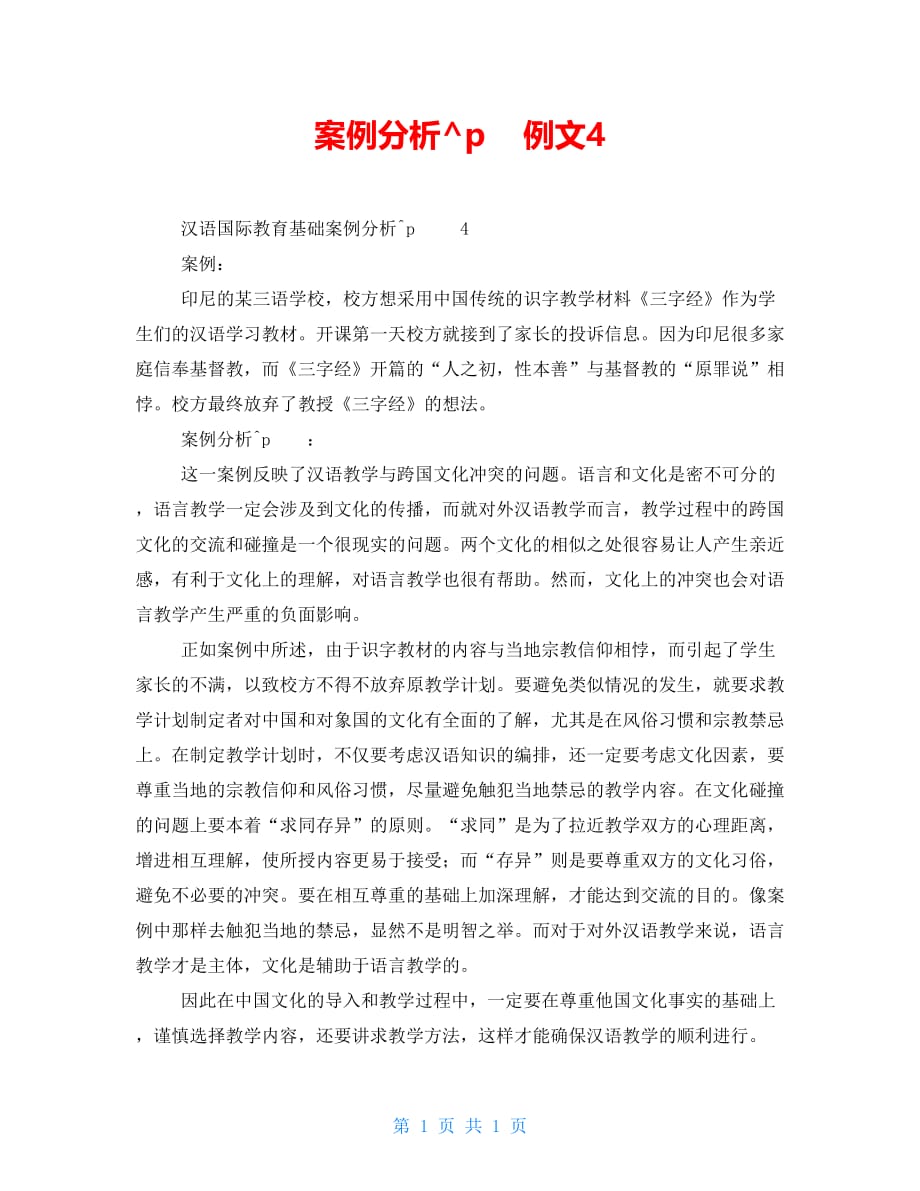 案例分析^p　例文4

汉语国际教育基础案例分析^p　　4

案例：

印尼的某三语学校，校方想采用中国传统的识字教学材料《三字经》作为学生们的汉语学习教材。开课第一天校方就接到了家长的投诉信息。因为印尼很多家庭信奉基督教，而《三字经》开篇的“人之初，性本善”与基督教的“原罪说”相悖。校方最终放弃了教授《三字经》的想法。

案例分析^p　　：

这一案例反映了汉语教学与跨国文化冲突的问题。语言和文化是密不可分的，语言教学一定会涉及到文化的传播，而就对外汉语教学而言，教学过程中的跨国文化的交流和碰撞是一个很现实的问题。两个文化的相似之处很容易让人产生亲近感，有利于文化上的理解，对语言教学也很有帮助。然而，文化上的冲突也会对语言教学产生严重的负面影响。

正如案例中所述，由于识字教材的内容与当地宗教信仰相悖，而引起了学生家长的不满，以致校方不得不放弃原教学计划。要避免类似情况的发生，就要求教学计划制定者对中国和对象国的文化有全面的了解，尤其是在风俗习惯和宗教禁忌上。在制定教学计划时，不仅要考虑汉语知识的编排，还一定要考虑文化因素，要尊重当地的宗教信仰和风俗习惯，尽量避免触犯当地禁忌的教学内容。在文化碰撞的问题上要本着“求同存异”的原则。“求同”是为了拉近教学双方的心理距离，增进相互理解，使所授内容更易于接受；而“存异”则是要尊重双方的文化习俗，避免不必要的冲突。要在相互尊重的基础上加深理解，才能达到交流的目的。像案例中那样去触犯当地的禁忌，显然不是明智之举。而对于对外汉语教学来说，语言教学才是主体，文化是辅助于语言教学的。

因此在中国文化的导入和教学过程中，一定要在尊重他国文化事实的基础上，谨慎选择教学内容，还要讲求教学方法，这样才能确保汉语教学的顺利进行。

第 1 页 共 1 页